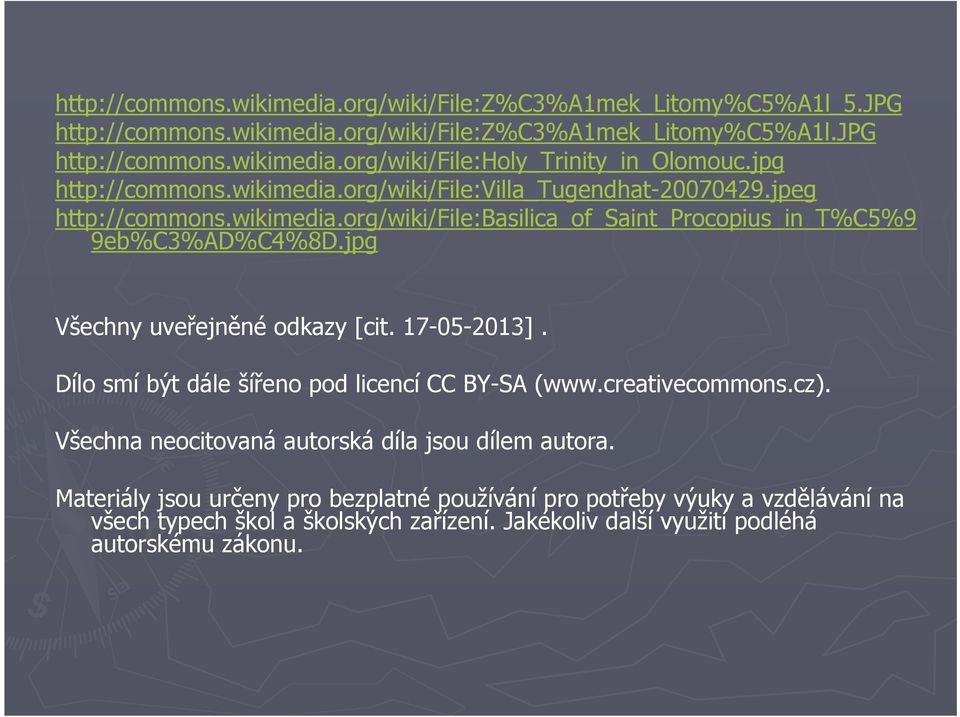 http://commons.wikimedia.org/wiki/File:Z%C3%A1mek_Litomy%C5%A1l_5.JPG
http://commons.wikimedia.org/wiki/File:Z%C3%A1mek_Litomy%C5%A1l.JPG
http://commons.wikimedia.org/wiki/File:Holy_Trinity_in_Olomouc.jpg
http://commons.wikimedia.org/wiki/File:Villa_Tugendhat-20070429.jpeg
http://commons.wikimedia.org/wiki/File:Basilica_of_Saint_Procopius_in_T%C5%99eb%C3%AD%C4%8D.jpg

Všechny uveřejněné odkazy [cit. 17-05-2013] .

Dílo smí být dále šířeno pod licencí CC BY-SA (www.creativecommons.cz).

Všechna neocitovaná autorská díla jsou dílem autora.

Materiály jsou určeny pro bezplatné používání pro potřeby výuky a vzdělávání na všech typech škol a školských zařízení. Jakékoliv další využití podléhá autorskému zákonu.